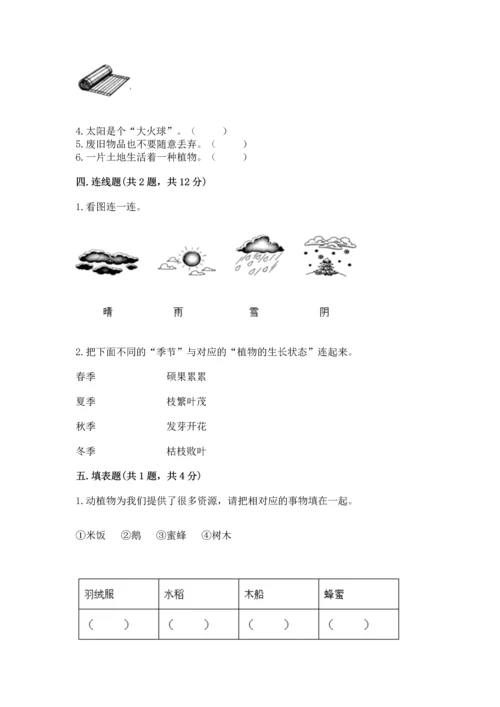 4. 太阳是个“大火球”。（　　）
5. 废旧物品也不要随意丢弃。（　　）
6. 一片土地生活着一种植物。（　　）

四. 连线题（共 2 题，共 12 分）

1. 看图连一连。

晴　　雨　　雪　　阴

2. 把下面不同的“季节”与对应的“植物的生长状态”连起来。

春季　　硕果累累

夏季　　枝繁叶茂

秋季　　发芽开花

冬季　　枯枝败叶

五. 填表题（共 1 题，共 4 分）

1. 动植物为我们提供了很多资源，请把相对应的事物填在一起。

①米饭　②鹅　③蜜蜂　④树木

| 羽绒服 | 水稻 | 木船 | 蜂蜜 |
|---|---|---|---|
| （　　） | （　　） | （　　） | （　　） |